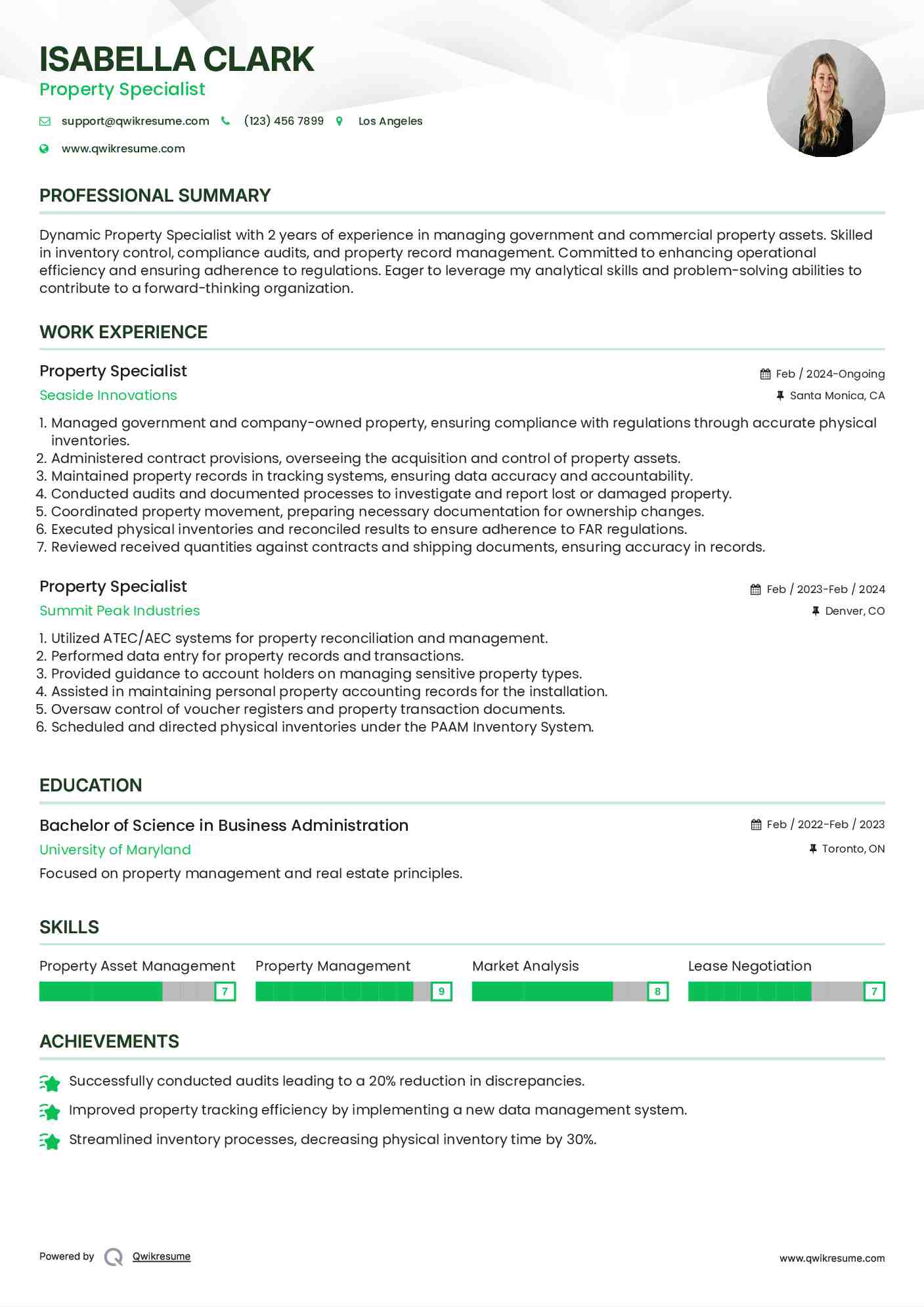 ISABELLA CLARK
Property Specialist

support@qwikresume.com (123) 456 7899 Los Angeles

www.qwikresume.com

PROFESSIONAL SUMMARY

Dynamic Property Specialist with 2 years of experience in managing government and commercial property assets. Skilled in inventory control, compliance audits, and property record management. Committed to enhancing operational efficiency and ensuring adherence to regulations. Eager to leverage my analytical skills and problem-solving abilities to contribute to a forward-thinking organization.

WORK EXPERIENCE

Property Specialist
Feb / 2024-Ongoing
Seaside Innovations
Santa Monica, CA

1. Managed government and company-owned property, ensuring compliance with regulations through accurate physical inventories.
2. Administered contract provisions, overseeing the acquisition and control of property assets.
3. Maintained property records in tracking systems, ensuring data accuracy and accountability.
4. Conducted audits and documented processes to investigate and report lost or damaged property.
5. Coordinated property movement, preparing necessary documentation for ownership changes.
6. Executed physical inventories and reconciled results to ensure adherence to FAR regulations.
7. Reviewed received quantities against contracts and shipping documents, ensuring accuracy in records.

Property Specialist
Feb / 2023-Feb / 2024
Summit Peak Industries
Denver, CO

1. Utilized ATEC/AEC systems for property reconciliation and management.
2. Performed data entry for property records and transactions.
3. Provided guidance to account holders on managing sensitive property types.
4. Assisted in maintaining personal property accounting records for the installation.
5. Oversaw control of voucher registers and property transaction documents.
6. Scheduled and directed physical inventories under the PAAM Inventory System.

EDUCATION

Bachelor of Science in Business Administration
Feb / 2022-Feb / 2023
University of Maryland
Toronto, ON
Focused on property management and real estate principles.

SKILLS

Property Asset Management
7
Property Management
9
Market Analysis
8
Lease Negotiation
7

ACHIEVEMENTS

Successfully conducted audits leading to a 20% reduction in discrepancies.
Improved property tracking efficiency by implementing a new data management system.
Streamlined inventory processes, decreasing physical inventory time by 30%.

Powered by Qwikresume
www.qwikresume.com